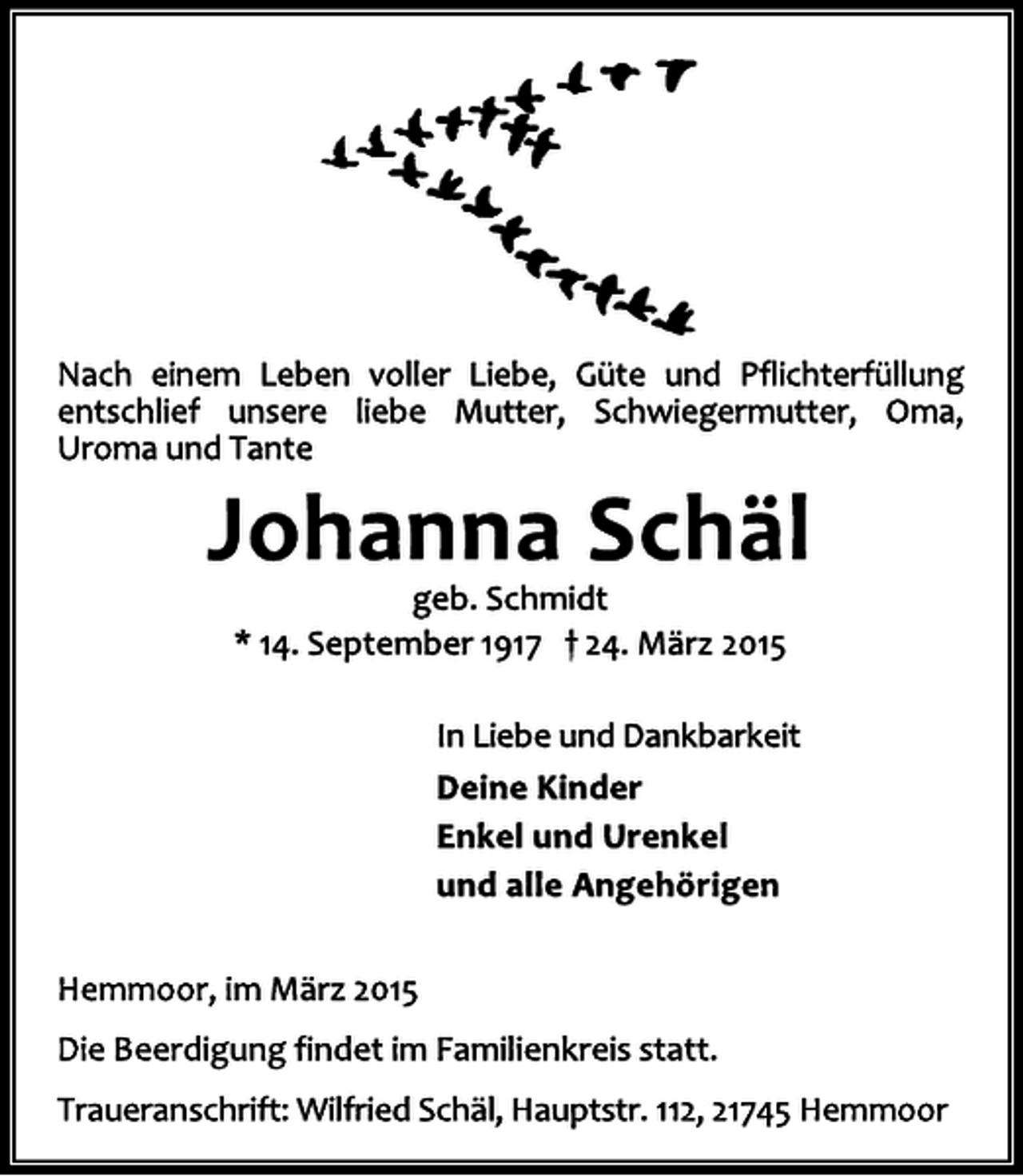 Nach einem Leben voller Liebe, Güte und Pflichterfüllung entschlief unsere liebe Mutter, Schwiegermutter, Oma, Uroma und Tante

Johanna Schäl

geb. Schmidt

* 14. September 1917 † 24. März 2015

In Liebe und Dankbarkeit

Deine Kinder
Enkel und Urenkel
und alle Angehörigen

Hemmoor, im März 2015

Die Beerdigung findet im Familienkreis statt.

Traueranschrift: Wilfried Schäl, Hauptstr. 112, 21745 Hemmoor